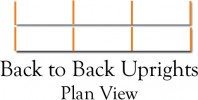 Back to Back Uprights
Plan View